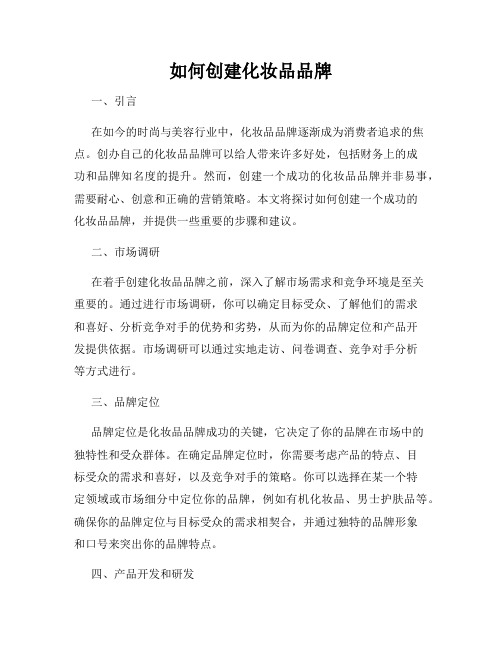 如何创建化妆品品牌

一、引言

在如今的时尚与美容行业中，化妆品品牌逐渐成为消费者追求的焦点。创办自己的化妆品品牌可以给人带来许多好处，包括财务上的成功和品牌知名度的提升。然而，创建一个成功的化妆品品牌并非易事，需要耐心、创意和正确的营销策略。本文将探讨如何创建一个成功的化妆品品牌，并提供一些重要的步骤和建议。

二、市场调研

在着手创建化妆品品牌之前，深入了解市场需求和竞争环境是至关重要的。通过进行市场调研，你可以确定目标受众、了解他们的需求和喜好、分析竞争对手的优势和劣势，从而为你的品牌定位和产品开发提供依据。市场调研可以通过实地走访、问卷调查、竞争对手分析等方式进行。

三、品牌定位

品牌定位是化妆品品牌成功的关键，它决定了你的品牌在市场中的独特性和受众群体。在确定品牌定位时，你需要考虑产品的特点、目标受众的需求和喜好，以及竞争对手的策略。你可以选择在某一个特定领域或市场细分中定位你的品牌，例如有机化妆品、男士护肤品等。确保你的品牌定位与目标受众的需求相契合，并通过独特的品牌形象和口号来突出你的品牌特点。

四、产品开发和研发